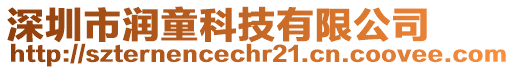 深圳市润童科技有限公司
http://szternencechr21.cn.coovee.com